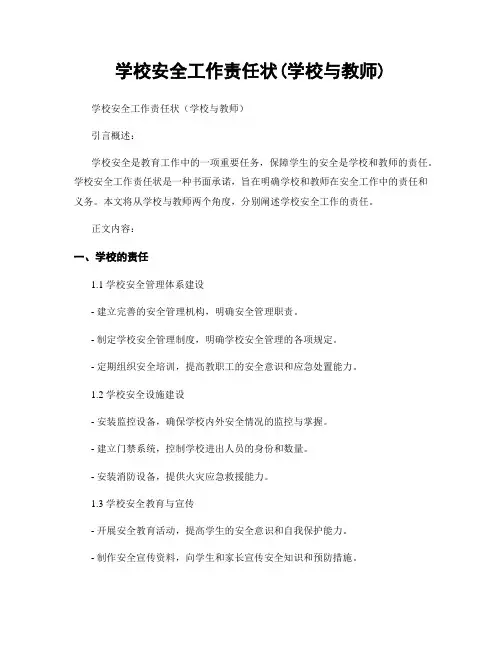 学校安全工作责任状(学校与教师)

学校安全工作责任状（学校与教师）

引言概述：

学校安全是教育工作中的一项重要任务，保障学生的安全是学校和教师的责任。学校安全工作责任状是一种书面承诺，旨在明确学校和教师在安全工作中的责任和义务。本文将从学校与教师两个角度，分别阐述学校安全工作的责任。

正文内容：

一、学校的责任

1.1 学校安全管理体系建设

- 建立完善的安全管理机构，明确安全管理职责。

- 制定学校安全管理制度，明确学校安全管理的各项规定。

- 定期组织安全培训，提高教职工的安全意识和应急处置能力。

1.2 学校安全设施建设

- 安装监控设备，确保学校内外安全情况的监控与掌握。

- 建立门禁系统，控制学校进出人员的身份和数量。

- 安装消防设备，提供火灾应急救援能力。

1.3 学校安全教育与宣传

- 开展安全教育活动，提高学生的安全意识和自我保护能力。

- 制作安全宣传资料，向学生和家长宣传安全知识和预防措施。